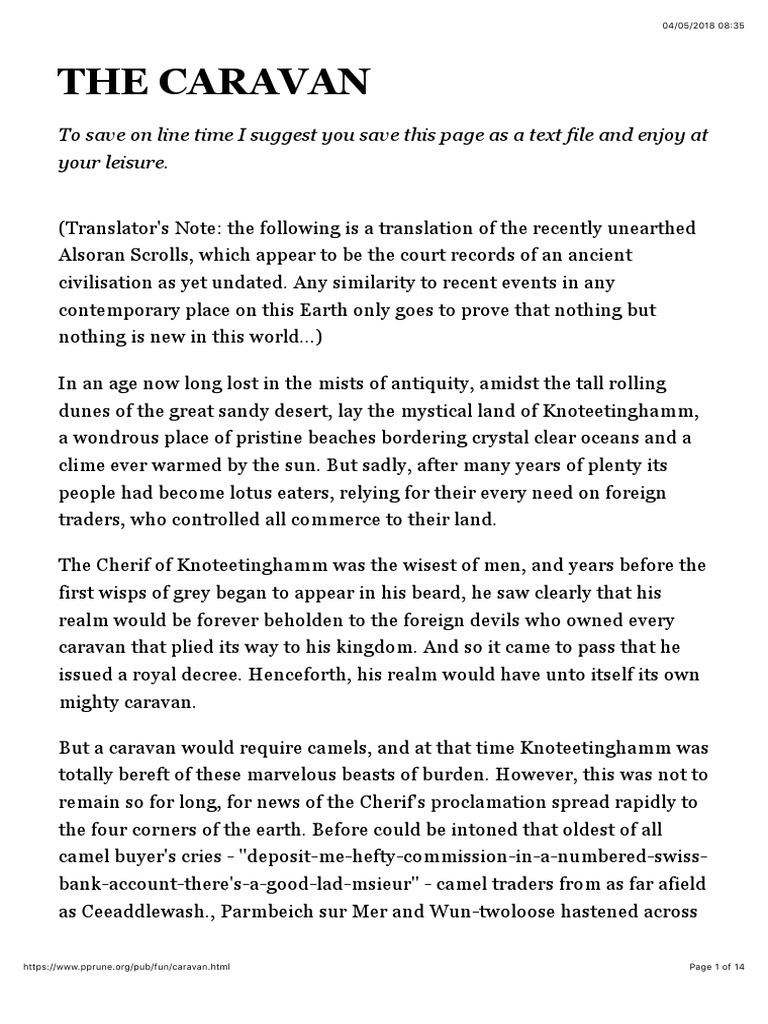 04/05/2018 08:35

THE CARAVAN

To save on line time I suggest you save this page as a text file and enjoy at your leisure.

(Translator's Note: the following is a translation of the recently unearthed Alsoran Scrolls, which appear to be the court records of an ancient civilisation as yet undated. Any similarity to recent events in any contemporary place on this Earth only goes to prove that nothing but nothing is new in this world...)

In an age now long lost in the mists of antiquity, amidst the tall rolling dunes of the great sandy desert, lay the mystical land of Knoteetinghamm, a wondrous place of pristine beaches bordering crystal clear oceans and a clime ever warmed by the sun. But sadly, after many years of plenty its people had become lotus eaters, relying for their every need on foreign traders, who controlled all commerce to their land.

The Cherif of Knoteetinghamm was the wisest of men, and years before the first wisps of grey began to appear in his beard, he saw clearly that his realm would be forever beholden to the foreign devils who owned every caravan that plied its way to his kingdom. And so it came to pass that he issued a royal decree. Henceforth, his realm would have unto itself its own mighty caravan.

But a caravan would require camels, and at that time Knoteetinghamm was totally bereft of these marvelous beasts of burden. However, this was not to remain so for long, for news of the Cherif's proclamation spread rapidly to the four corners of the earth. Before could be intoned that oldest of all camel buyer's cries - "deposit-me-hefty-commission-in-a-numbered-swiss-bank-account-there's-a-good-lad-msieur" - camel traders from as far afield as Ceeaddlewash., Parmbeich sur Mer and Wun-twoloose hastened across

https://www.pprune.org/pub/fun/caravan.html

Page 1 of 14